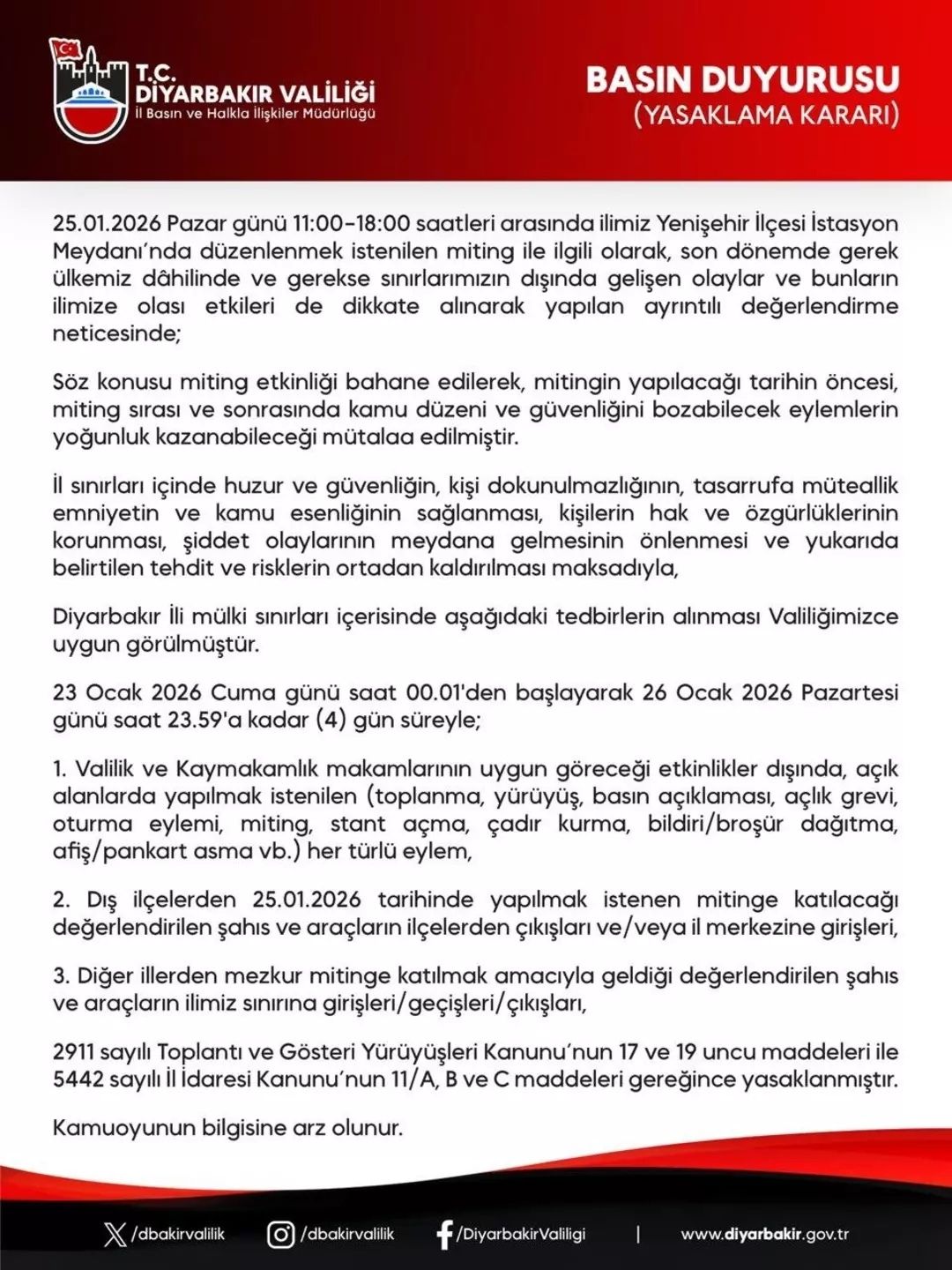 T.C.
DİYARBAKIR VALİLİĞİ
İl Basın ve Halkla İlişkiler Müdürlüğü

BASIN DUYURUSU
(YASAKLAMA KARARI)

25.01.2026 Pazar günü 11:00-18:00 saatleri arasında ilimiz Yenişehir İlçesi İstasyon Meydanı'nda düzenlenmek istenilen miting ile ilgili olarak, son dönemde gerek ülkemiz dâhilinde ve gerekse sınırlarımızın dışında gelişen olaylar ve bunların ilimize olası etkileri de dikkate alınarak yapılan ayrıntılı değerlendirme neticesinde;

Söz konusu miting etkinliği bahane edilerek, mitingin yapılacağı tarihin öncesi, miting sırası ve sonrasında kamu düzeni ve güvenliğini bozabilecek eylemlerin yoğunluk kazanabileceği mütalaa edilmiştir.

İl sınırları içinde huzur ve güvenliğin, kişi dokunulmazlığının, tasarrufa müteallik emniyetin ve kamu esenliğinin sağlanması, kişilerin hak ve özgürlüklerinin korunması, şiddet olaylarının meydana gelmesinin önlenmesi ve yukarıda belirtilen tehdit ve risklerin ortadan kaldırılması maksadıyla,

Diyarbakır İli mülki sınırları içerisinde aşağıdaki tedbirlerin alınması Valiliğimizce uygun görülmüştür.

23 Ocak 2026 Cuma günü saat 00.01'den başlayarak 26 Ocak 2026 Pazartesi günü saat 23.59'a kadar (4) gün süreyle;

1. Valilik ve Kaymakamlık makamlarının uygun göreceği etkinlikler dışında, açık alanlarda yapılmak istenilen (toplanma, yürüyüş, basın açıklaması, açlık grevi, oturma eylemi, miting, stant açma, çadır kurma, bildiri/broşür dağıtma, afiş/pankart asma vb.) her türlü eylem,

2. Dış ilçelerden 25.01.2026 tarihinde yapılmak istenen mitinge katılacağı değerlendirilen şahıs ve araçların ilçelerden çıkışları ve/veya il merkezine girişleri,

3. Diğer illerden mezkur mitinge katılmak amacıyla geldiği değerlendirilen şahıs ve araçların ilimiz sınırına girişleri/geçişleri/çıkışları,

2911 sayılı Toplantı ve Gösteri Yürüyüşleri Kanunu'nun 17 ve 19 uncu maddeleri ile 5442 sayılı İl İdaresi Kanunu'nun 11/A, B ve C maddeleri gereğince yasaklanmıştır.

Kamuoyunun bilgisine arz olunur.

/dbakirvalilik /dbakirvalilik /DiyarbakirValiligi | www.diyarbakir.gov.tr